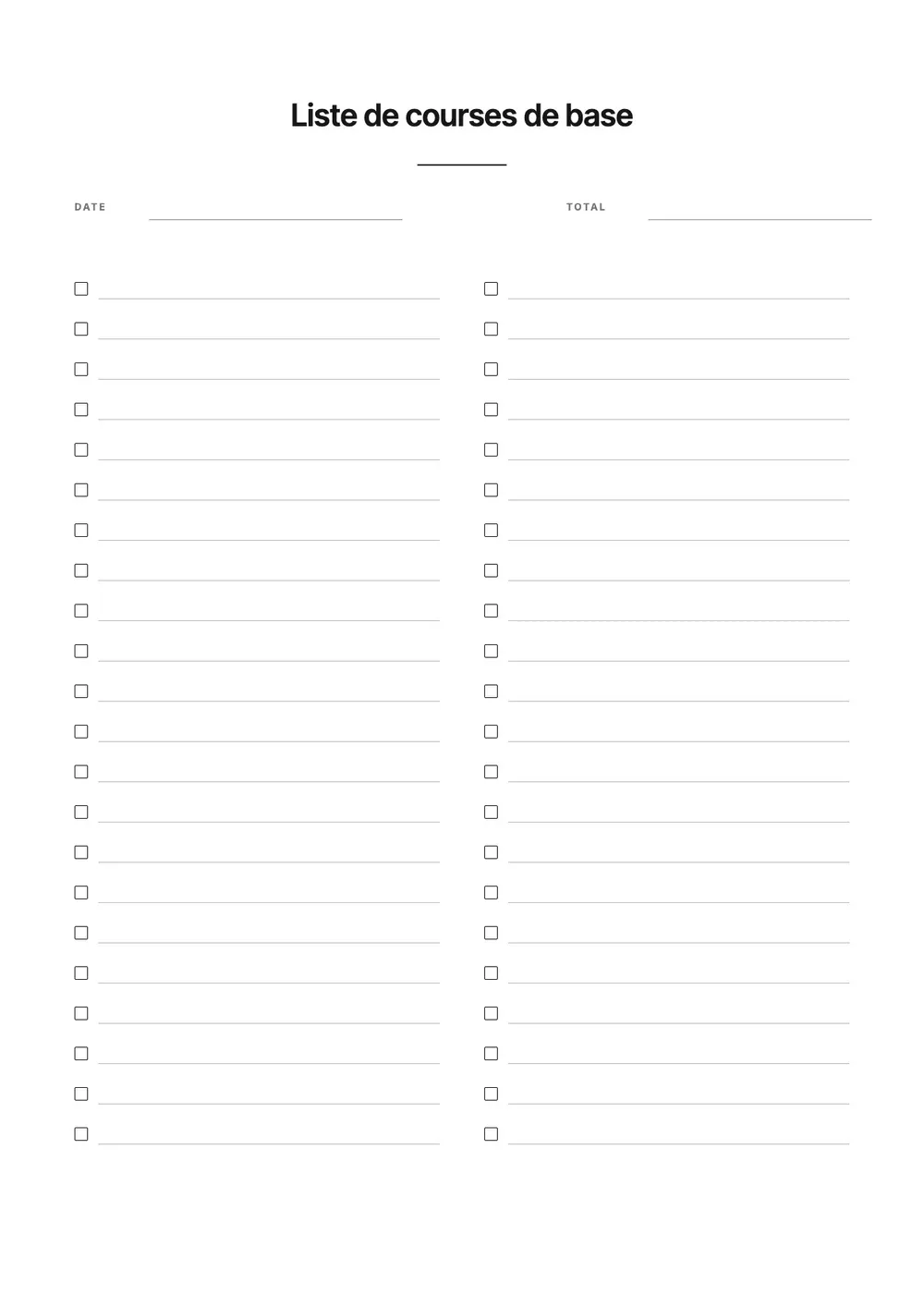 Liste de courses de base

DATE

TOTAL